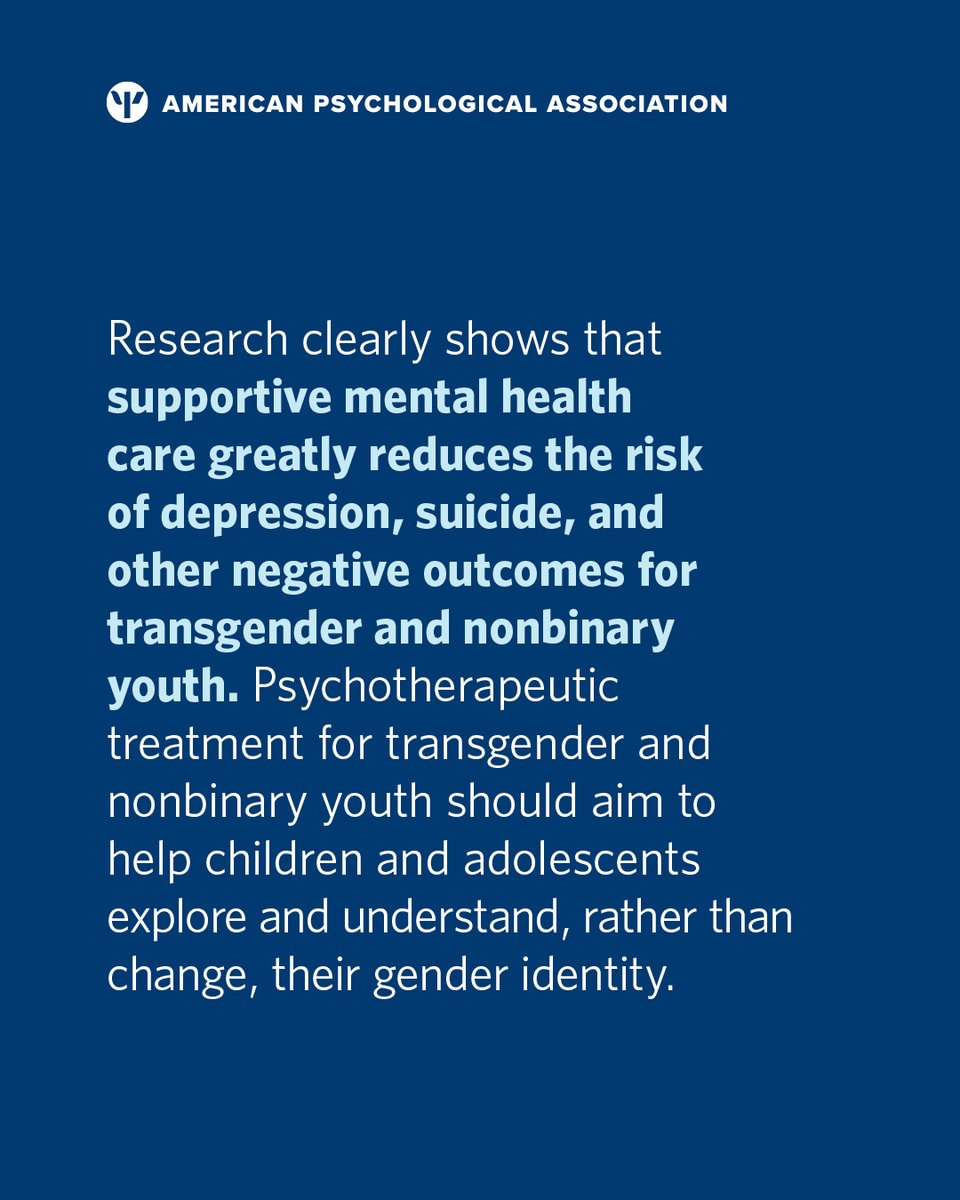 AMERICAN PSYCHOLOGICAL ASSOCIATION

Research clearly shows that supportive mental health care greatly reduces the risk of depression, suicide, and other negative outcomes for transgender and nonbinary youth. Psychotherapeutic treatment for transgender and nonbinary youth should aim to help children and adolescents explore and understand, rather than change, their gender identity.